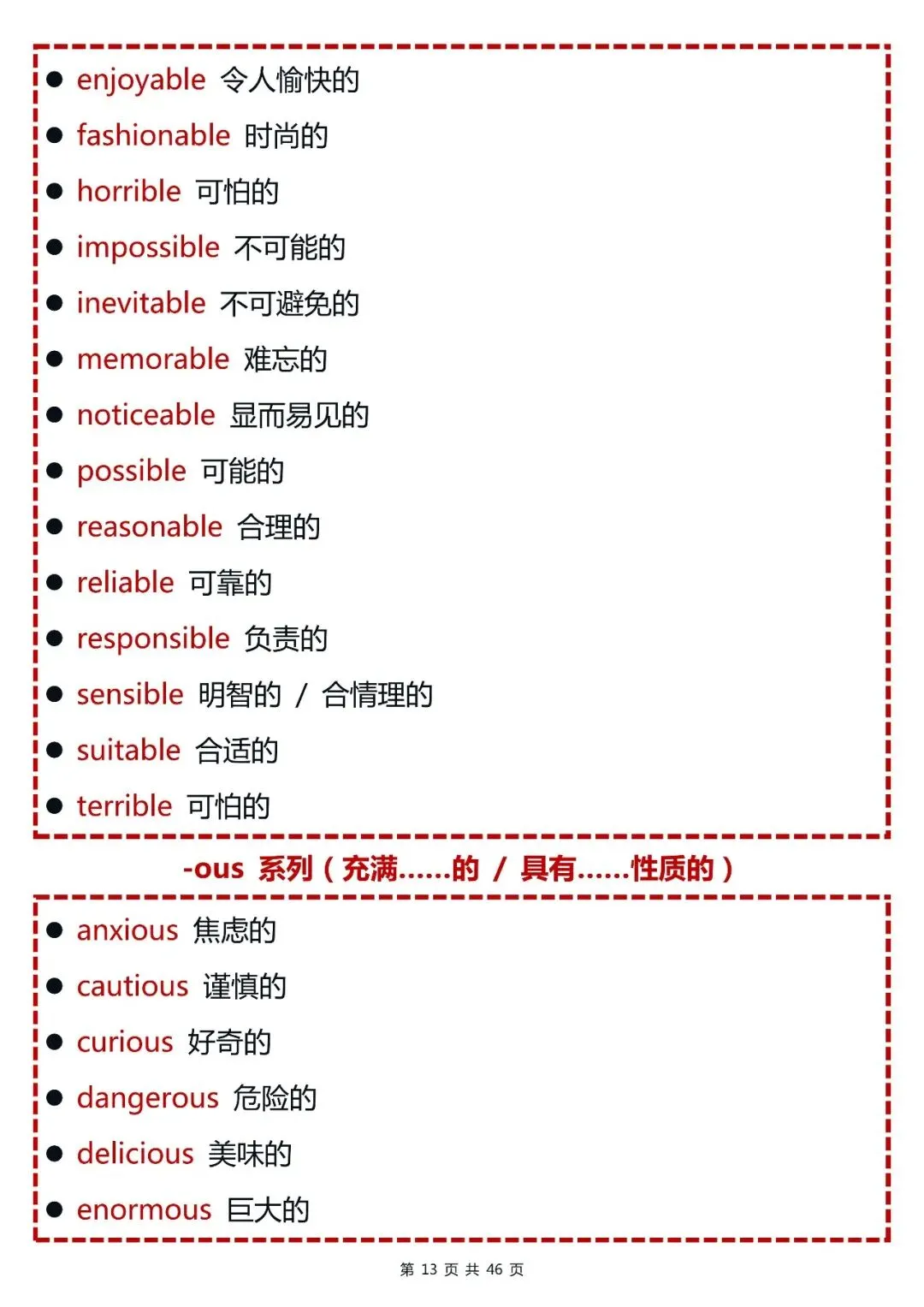 ● enjoyable 令人愉快的
● fashionable 时尚的
● horrible 可怕的
● impossible 不可能的
● inevitable 不可避免的
● memorable 难忘的
● noticeable 显而易见的
● possible 可能的
● reasonable 合理的
● reliable 可靠的
● responsible 负责的
● sensible 明智的 / 合情理的
● suitable 合适的
● terrible 可怕的

-ous 系列（充满......的 / 具有......性质的）

● anxious 焦虑的
● cautious 谨慎的
● curious 好奇的
● dangerous 危险的
● delicious 美味的
● enormous 巨大的

第 13 页 共 46 页